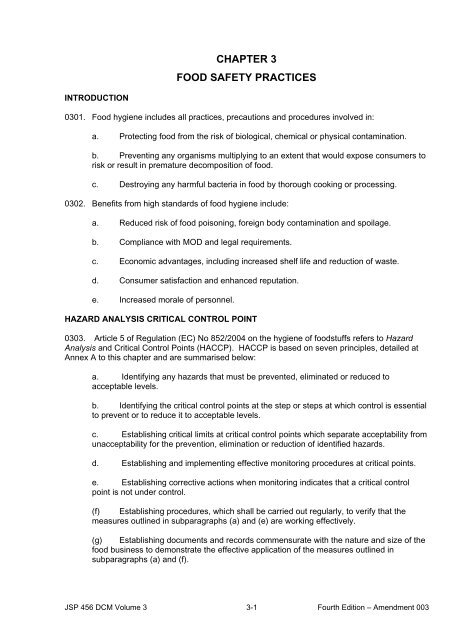 CHAPTER 3

FOOD SAFETY PRACTICES

INTRODUCTION

0301. Food hygiene includes all practices, precautions and procedures involved in:

a. Protecting food from the risk of biological, chemical or physical contamination.

b. Preventing any organisms multiplying to an extent that would expose consumers to risk or result in premature decomposition of food.

c. Destroying any harmful bacteria in food by thorough cooking or processing.

0302. Benefits from high standards of food hygiene include:

a. Reduced risk of food poisoning, foreign body contamination and spoilage.

b. Compliance with MOD and legal requirements.

c. Economic advantages, including increased shelf life and reduction of waste.

d. Consumer satisfaction and enhanced reputation.

e. Increased morale of personnel.

HAZARD ANALYSIS CRITICAL CONTROL POINT

0303. Article 5 of Regulation (EC) No 852/2004 on the hygiene of foodstuffs refers to Hazard Analysis and Critical Control Points (HACCP). HACCP is based on seven principles, detailed at Annex A to this chapter and are summarised below:

a. Identifying any hazards that must be prevented, eliminated or reduced to acceptable levels.

b. Identifying the critical control points at the step or steps at which control is essential to prevent or to reduce it to acceptable levels.

c. Establishing critical limits at critical control points which separate acceptability from unacceptability for the prevention, elimination or reduction of identified hazards.

d. Establishing and implementing effective monitoring procedures at critical points.

e. Establishing corrective actions when monitoring indicates that a critical control point is not under control.

(f) Establishing procedures, which shall be carried out regularly, to verify that the measures outlined in subparagraphs (a) and (e) are working effectively.

(g) Establishing documents and records commensurate with the nature and size of the food business to demonstrate the effective application of the measures outlined in subparagraphs (a) and (f).

JSP 456 DCM Volume 3 3-1 Fourth Edition – Amendment 003